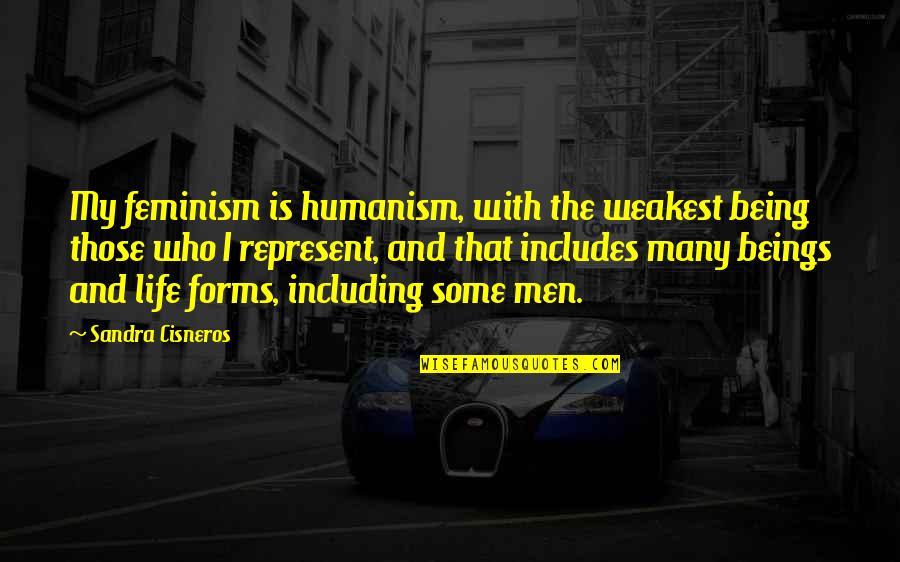 My feminism is humanism, with the weakest being those who I represent, and that includes many beings and life forms, including some men.

~ Sandra Cisneros

WISEFAMOUSQUOTES.COM